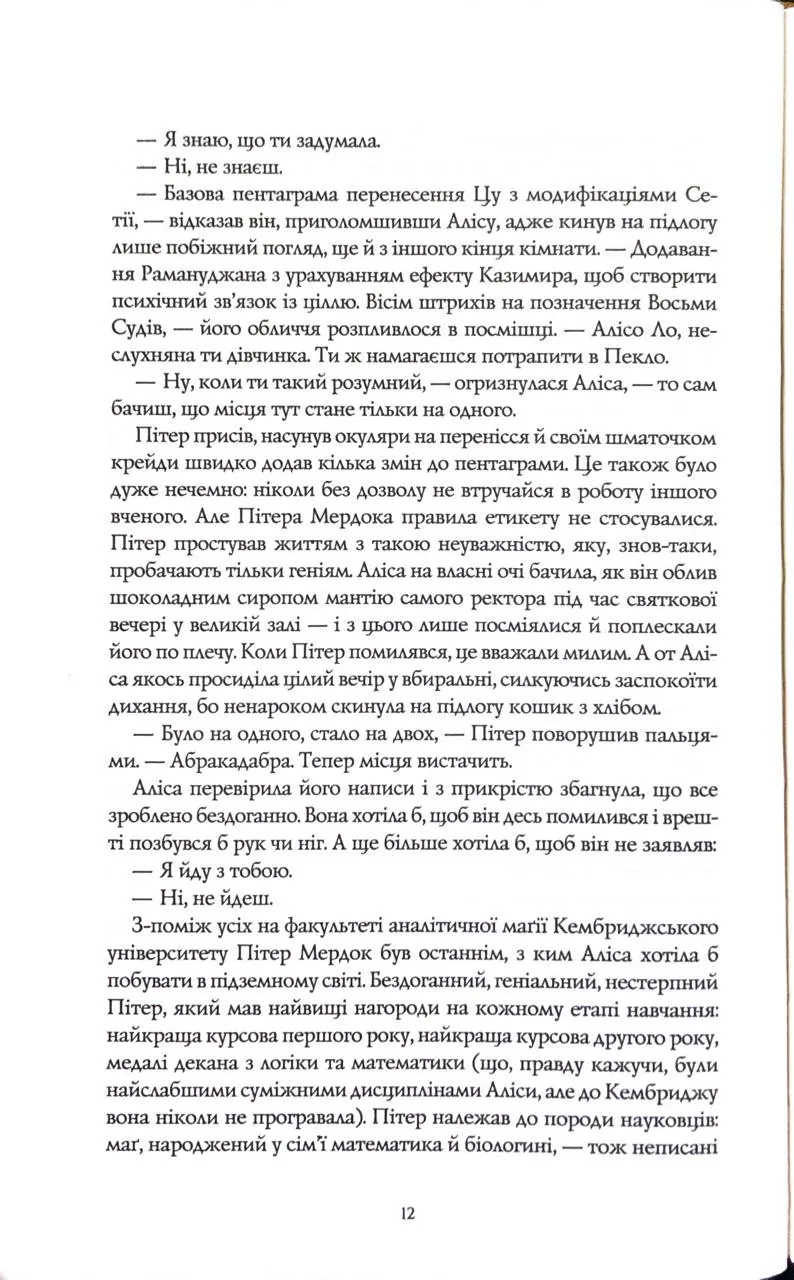 — Я знаю, що ти задумала.

— Ні, не знаєш.

— Базова пентаграма перенесення Цу з модифікаціями Сетії, — відказав він, приголомшивши Алісу, адже кинув на підлогу лише побіжний погляд, ще й з іншого кінця кімнати. — Додавання Рамануджана з урахуванням ефекту Казимира, щоб створити психічний зв'язок із ціллю. Вісім штрихів на позначення Восьми Судів, — його обличчя розпливлося в посмішці. — Алісо Ло, неслухняна ти дівчинка. Ти ж намагаєшся потрапити в Пекло.

— Ну, коли ти такий розумний, — огризнулася Аліса, — то сам бачиш, що місця тут стане тільки на одного.

Пітер присів, насунув окуляри на перенісся й своїм шматочком крейди швидко додав кілька змін до пентаграми. Це також було дуже нечемно: ніколи без дозволу не втручайся в роботу іншого вченого. Але Пітера Мердока правила етикету не стосувалися. Пітер простував життям з такою неуважністю, яку, знов-таки, пробачають тільки геніям. Аліса на власні очі бачила, як він облив шоколадним сиропом мантію самого ректора під час святкової вечері у великій залі — і з цього лише посміялися й поплескали його по плечу. Коли Пітер помилявся, це вважали милим. А от Аліса якось просиділа цілий вечір у вбиральні, силкуючись заспокоїти дихання, бо ненароком скинула на підлогу кошик з хлібом.

— Було на одного, стало на двох, — Пітер поворушив пальцями. — Абракадабра. Тепер місця вистачить.

Аліса перевірила його написи і з прикрістю збагнула, що все зроблено бездоганно. Вона хотіла б, щоб він десь помилився і врешті позбувся б рук чи ніг. А ще більше хотіла б, щоб він не заявляв:

— Я йду з тобою.

— Ні, не йдеш.

З-поміж усіх на факультеті аналітичної магії Кембриджського університету Пітер Мердок був останнім, з ким Аліса хотіла б побувати в підземному світі. Бездоганний, геніальний, нестерпний Пітер, який мав найвищі нагороди на кожному етапі навчання: найкраща курсова першого року, найкраща курсова другого року, медалі декана з логіки та математики (що, правду кажучи, були найслабшими суміжними дисциплінами Аліси, але до Кембриджу вона ніколи не програвала). Пітер належав до породи науковців: маґ, народжений у сім'ї математика й біологині, — тож неписані

12